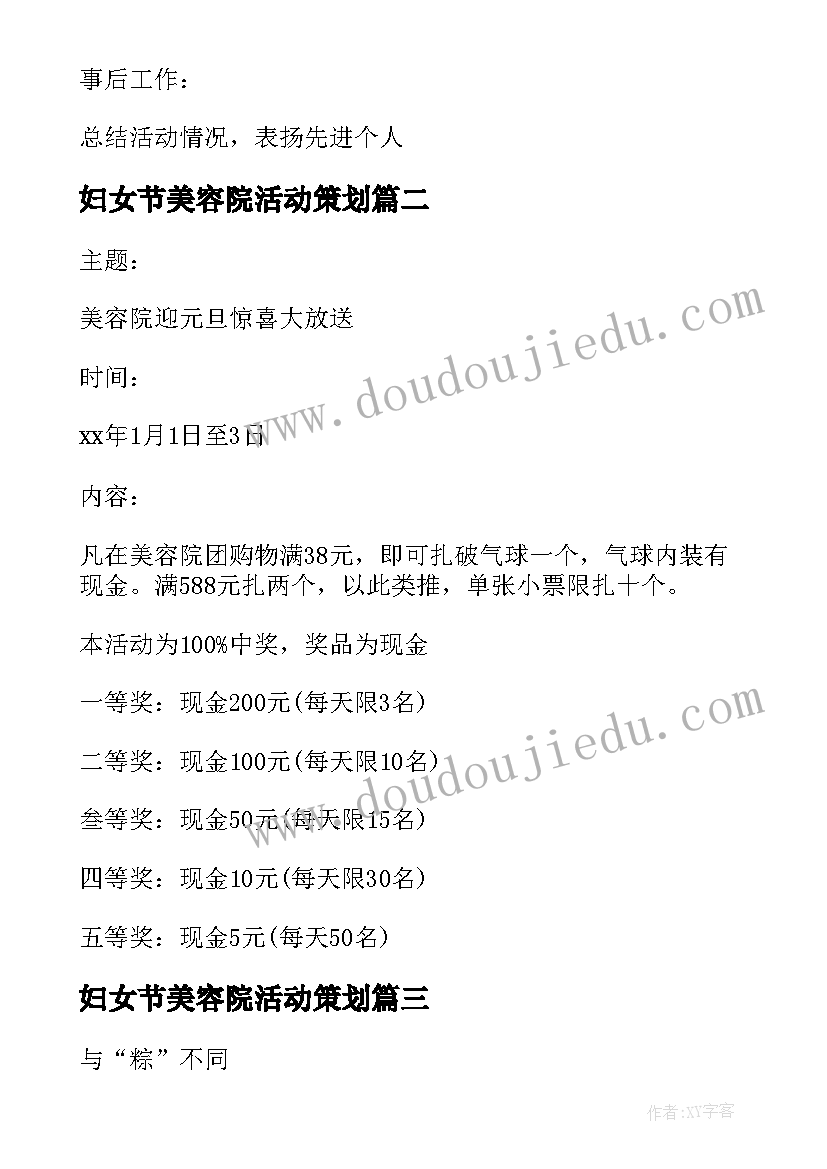 事后工作：

总结活动情况，表扬先进个人

妇女节美容院活动策划篇二

主题：

美容院迎元旦惊喜大放送

时间：

xx年1月1日至3日

内容：

凡在美容院团购物满38元，即可扎破气球一个，气球内装有现金。满588元扎两个，以此类推，单张小票限扎十个。

本活动为100%中奖，奖品为现金

一等奖：现金200元(每天限3名)

二等奖：现金100元(每天限10名)

叁等奖：现金50元(每天限15名)

四等奖：现金10元(每天限30名)

五等奖：现金5元(每天50名)

妇女节美容院活动策划篇三

与“粽”不同

www.doudoujiedu.com

www.doudoujiedu.com

作者:XY字客